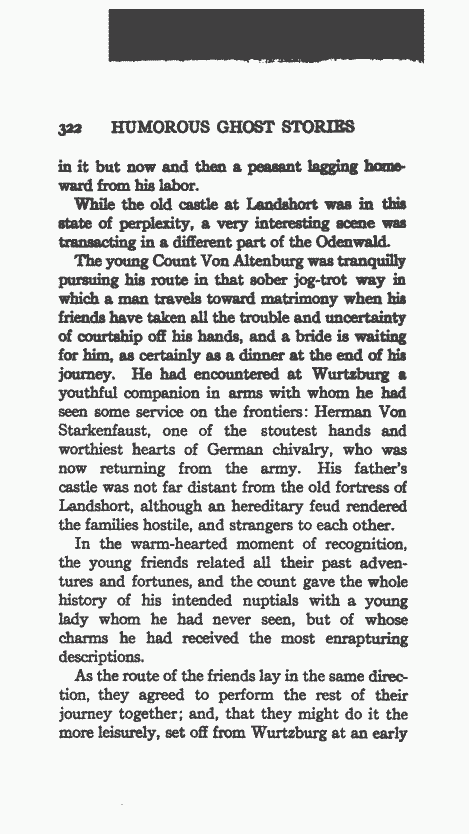 322 HUMOROUS GHOST STORIES

in it but now and then a peasant lagging homeward from his labor.

While the old castle at Landshort was in this state of perplexity, a very interesting scene was transacting in a different part of the Odenwald.

The young Count Von Altenburg was tranquilly pursuing his route in that sober jog-trot way in which a man travels toward matrimony when his friends have taken all the trouble and uncertainty of courtship off his hands, and a bride is waiting for him, as certainly as a dinner at the end of his journey. He had encountered at Wurtzburg a youthful companion in arms with whom he had seen some service on the frontiers: Herman Von Starkenfaust, one of the stoutest hands and worthiest hearts of German chivalry, who was now returning from the army. His father's castle was not far distant from the old fortress of Landshort, although an hereditary feud rendered the families hostile, and strangers to each other.

In the warm-hearted moment of recognition, the young friends related all their past adventures and fortunes, and the count gave the whole history of his intended nuptials with a young lady whom he had never seen, but of whose charms he had received the most enrapturing descriptions.

As the route of the friends lay in the same direction, they agreed to perform the rest of their journey together; and, that they might do it the more leisurely, set off from Wurtzburg at an early